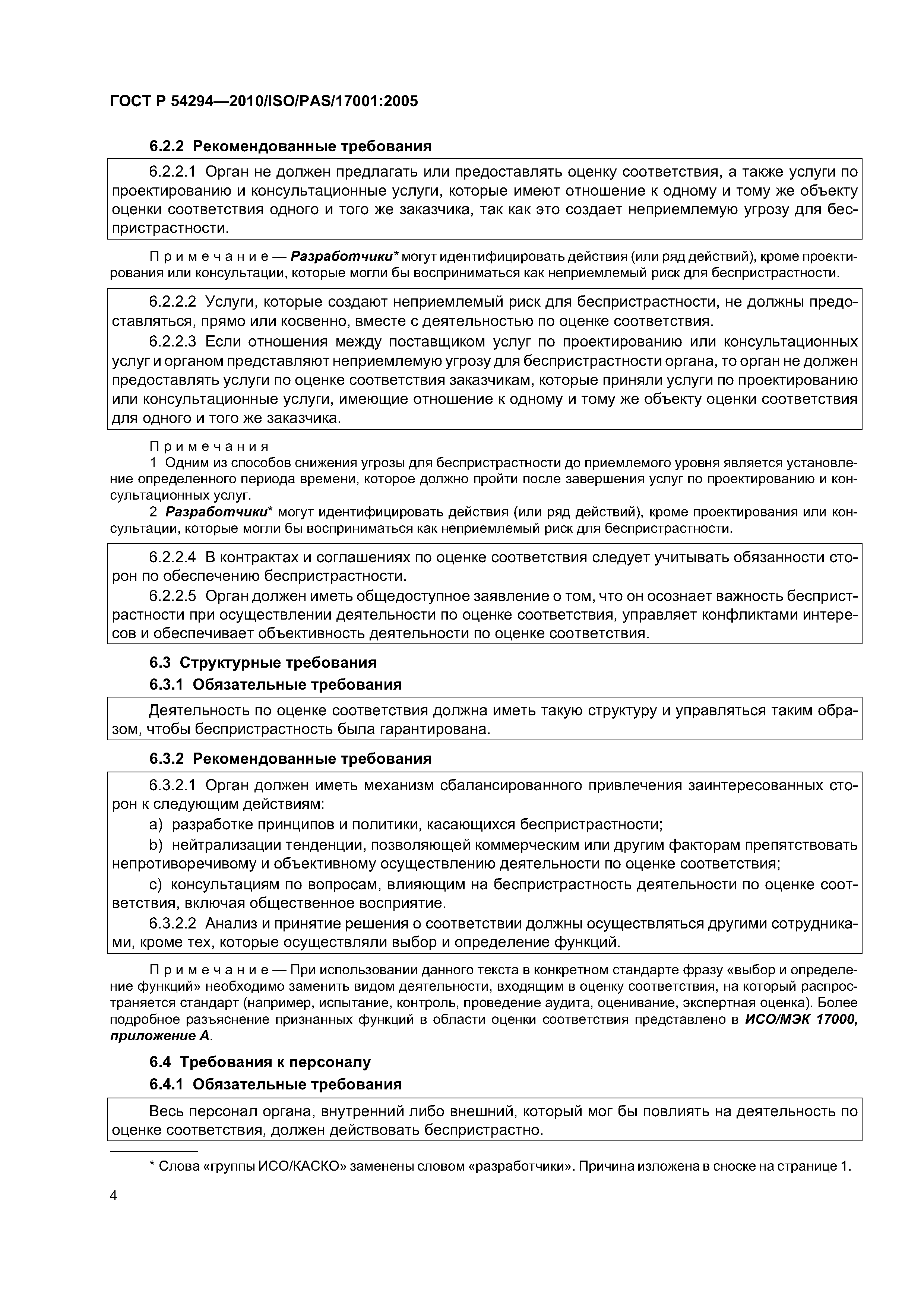 ГОСТ Р 54294—2010/ISO/PAS/17001:2005

6.2.2 Рекомендованные требования

6.2.2.1 Орган не должен предлагать или предоставлять оценку соответствия, а также услуги по проектированию и консультационные услуги, которые имеют отношение к одному и тому же объекту оценки соответствия одного и того же заказчика, так как это создает неприемлемую угрозу для беспристрастности.

Примечание — Разработчики* могут идентифицировать действия (или ряд действий), кроме проектирования или консультации, которые могли бы восприниматься как неприемлемый риск для беспристрастности.

6.2.2.2 Услуги, которые создают неприемлемый риск для беспристрастности, не должны предоставляться, прямо или косвенно, вместе с деятельностью по оценке соответствия.

6.2.2.3 Если отношения между поставщиком услуг по проектированию или консультационных услуг и органом представляют неприемлемую угрозу для беспристрастности органа, то орган не должен предоставлять услуги по оценке соответствия заказчикам, которые приняли услуги по проектированию или консультационные услуги, имеющие отношение к одному и тому же объекту оценки соответствия для одного и того же заказчика.

Примечания
1 Одним из способов снижения угрозы для беспристрастности до приемлемого уровня является установление определенного периода времени, которое должно пройти после завершения услуг по проектированию и консультационных услуг.
2 Разработчики* могут идентифицировать действия (или ряд действий), кроме проектирования или консультации, которые могли бы восприниматься как неприемлемый риск для беспристрастности.

6.2.2.4 В контрактах и соглашениях по оценке соответствия следует учитывать обязанности сторон по обеспечению беспристрастности.

6.2.2.5 Орган должен иметь общедоступное заявление о том, что он осознает важность беспристрастности при осуществлении деятельности по оценке соответствия, управляет конфликтами интересов и обеспечивает объективность деятельности по оценке соответствия.

6.3 Структурные требования

6.3.1 Обязательные требования

Деятельность по оценке соответствия должна иметь такую структуру и управляться таким образом, чтобы беспристрастность была гарантирована.

6.3.2 Рекомендованные требования

6.3.2.1 Орган должен иметь механизм сбалансированного привлечения заинтересованных сторон к следующим действиям:

a) разработке принципов и политики, касающихся беспристрастности;

b) нейтрализации тенденции, позволяющей коммерческим или другим факторам препятствовать непротиворечивому и объективному осуществлению деятельности по оценке соответствия;

c) консультациям по вопросам, влияющим на беспристрастность деятельности по оценке соответствия, включая общественное восприятие.

6.3.2.2 Анализ и принятие решения о соответствии должны осуществляться другими сотрудниками, кроме тех, которые осуществляли выбор и определение функций.

Примечание — При использовании данного текста в конкретном стандарте фразу «выбор и определение функций» необходимо заменить видом деятельности, входящим в оценку соответствия, на который распространяется стандарт (например, испытание, контроль, проведение аудита, оценивание, экспертная оценка). Более подробное разъяснение признанных функций в области оценки соответствия представлено в ИСО/МЭК 17000, приложение А.

6.4 Требования к персоналу

6.4.1 Обязательные требования

Весь персонал органа, внутренний либо внешний, который мог бы повлиять на деятельность по оценке соответствия, должен действовать беспристрастно.

* Слова «группы ИСО/КАСКО» заменены словом «разработчики». Причина изложена в сноске на странице 1.

4